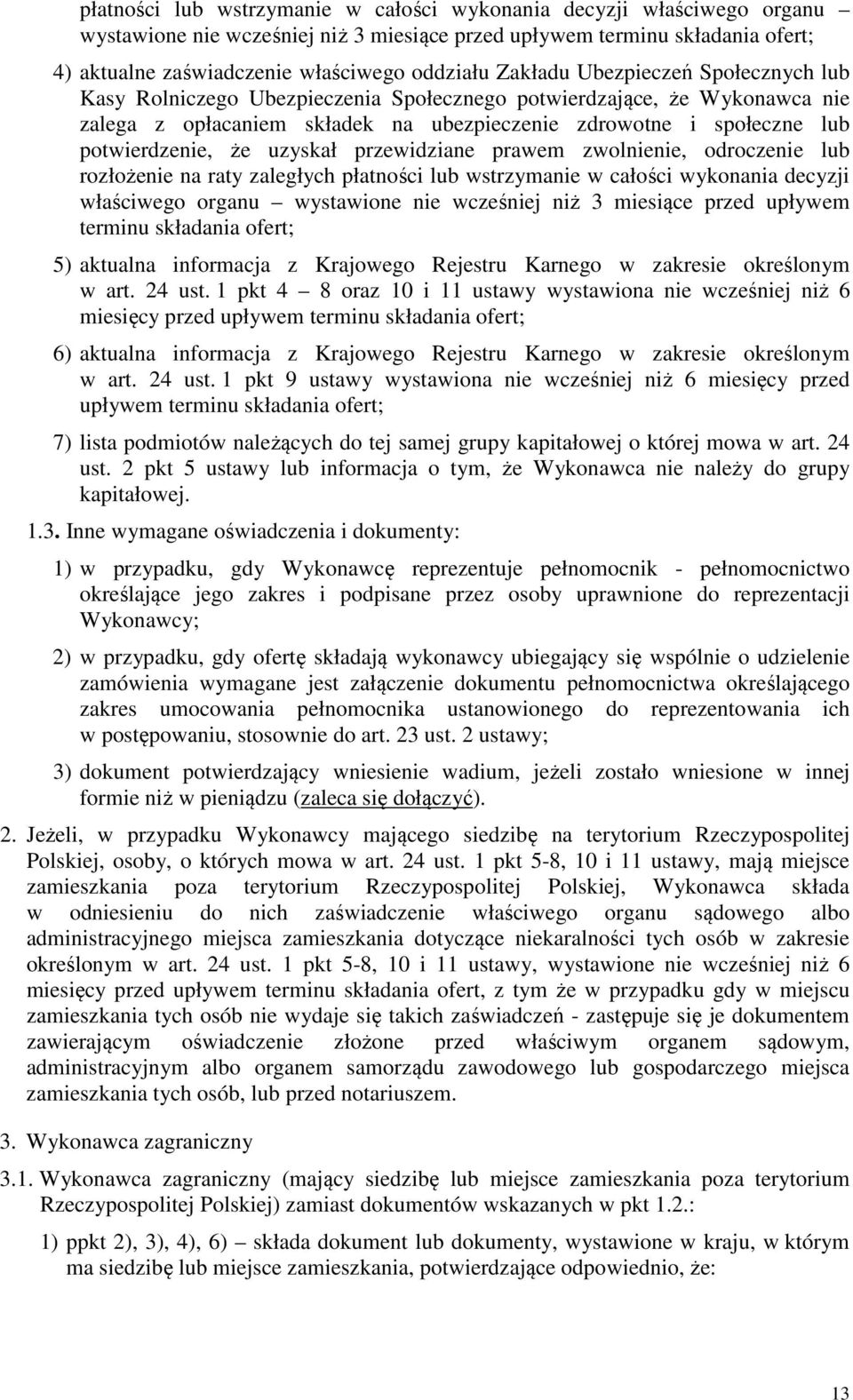 płatności lub wstrzymanie w całości wykonania decyzji właściwego organu – wystawione nie wcześniej niż 3 miesiące przed upływem terminu składania ofert;

4) aktualne zaświadczenie właściwego oddziału Zakładu Ubezpieczeń Społecznych lub Kasy Rolniczego Ubezpieczenia Społecznego potwierdzające, że Wykonawca nie zalega z opłacaniem składek na ubezpieczenie zdrowotne i społeczne lub potwierdzenie, że uzyskał przewidziane prawem zwolnienie, odroczenie lub rozłożenie na raty zaległych płatności lub wstrzymanie w całości wykonania decyzji właściwego organu – wystawione nie wcześniej niż 3 miesiące przed upływem terminu składania ofert;

5) aktualna informacja z Krajowego Rejestru Karnego w zakresie określonym w art. 24 ust. 1 pkt 4 – 8 oraz 10 i 11 ustawy wystawiona nie wcześniej niż 6 miesięcy przed upływem terminu składania ofert;

6) aktualna informacja z Krajowego Rejestru Karnego w zakresie określonym w art. 24 ust. 1 pkt 9 ustawy wystawiona nie wcześniej niż 6 miesięcy przed upływem terminu składania ofert;

7) lista podmiotów należących do tej samej grupy kapitałowej o której mowa w art. 24 ust. 2 pkt 5 ustawy lub informacja o tym, że Wykonawca nie należy do grupy kapitałowej.

1.3. Inne wymagane oświadczenia i dokumenty:

1) w przypadku, gdy Wykonawcę reprezentuje pełnomocnik - pełnomocnictwo określające jego zakres i podpisane przez osoby uprawnione do reprezentacji Wykonawcy;

2) w przypadku, gdy ofertę składają wykonawcy ubiegający się wspólnie o udzielenie zamówienia wymagane jest załączenie dokumentu pełnomocnictwa określającego zakres umocowania pełnomocnika ustanowionego do reprezentowania ich w postępowaniu, stosownie do art. 23 ust. 2 ustawy;

3) dokument potwierdzający wniesienie wadium, jeżeli zostało wniesione w innej formie niż w pieniądzu (zaleca się dołączyć).

2. Jeżeli, w przypadku Wykonawcy mającego siedzibę na terytorium Rzeczypospolitej Polskiej, osoby, o których mowa w art. 24 ust. 1 pkt 5-8, 10 i 11 ustawy, mają miejsce zamieszkania poza terytorium Rzeczypospolitej Polskiej, Wykonawca składa w odniesieniu do nich zaświadczenie właściwego organu sądowego albo administracyjnego miejsca zamieszkania dotyczące niekaralności tych osób w zakresie określonym w art. 24 ust. 1 pkt 5-8, 10 i 11 ustawy, wystawione nie wcześniej niż 6 miesięcy przed upływem terminu składania ofert, z tym że w przypadku gdy w miejscu zamieszkania tych osób nie wydaje się takich zaświadczeń - zastępuje się je dokumentem zawierającym oświadczenie złożone przed właściwym organem sądowym, administracyjnym albo organem samorządu zawodowego lub gospodarczego miejsca zamieszkania tych osób, lub przed notariuszem.

3. Wykonawca zagraniczny

3.1. Wykonawca zagraniczny (mający siedzibę lub miejsce zamieszkania poza terytorium Rzeczypospolitej Polskiej) zamiast dokumentów wskazanych w pkt 1.2.:

1) ppkt 2), 3), 4), 6) – składa dokument lub dokumenty, wystawione w kraju, w którym ma siedzibę lub miejsce zamieszkania, potwierdzające odpowiednio, że:

13